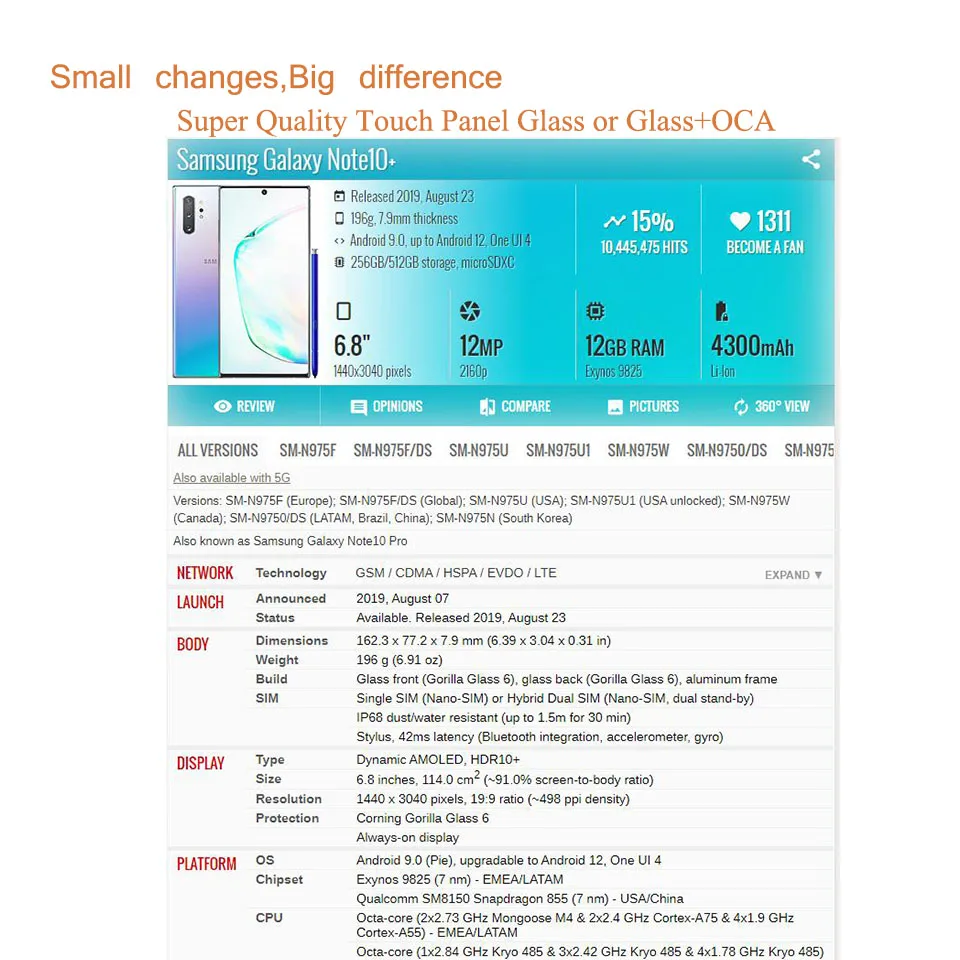 Small changes,Big difference
Super Quality Touch Panel Glass or Glass+OCA

Samsung Galaxy Note10+

Released 2019, August 23
196g, 7.9mm thickness
Android 9.0, up to Android 12, One UI 4
256GB/512GB storage, microSDXC

15%
10,445,475 HITS

1311
BECOME A FAN

6.8"
1440x3040 pixels

12MP
2160p

12GB RAM
Exynos 9825

4300mAh
Li-Ion

REVIEW OPINIONS COMPARE PICTURES 360° VIEW

ALL VERSIONS SM-N975F SM-N975F/DS SM-N975U SM-N975U1 SM-N975W SM-N9750/DS SM-N975

Also available with 5G

Versions: SM-N975F (Europe); SM-N975F/DS (Global); SM-N975U (USA); SM-N975U1 (USA unlocked); SM-N975W (Canada); SM-N9750/DS (LATAM, Brazil, China); SM-N975N (South Korea)

Also known as Samsung Galaxy Note10 Pro

| | | |
|---|---|---|
| NETWORK | Technology | GSM / CDMA / HSPA / EVDO / LTE EXPAND ▼ |
| LAUNCH | Announced | 2019, August 07 |
| | Status | Available. Released 2019, August 23 |
| BODY | Dimensions | 162.3 x 77.2 x 7.9 mm (6.39 x 3.04 x 0.31 in) |
| | Weight | 196 g (6.91 oz) |
| | Build | Glass front (Gorilla Glass 6), glass back (Gorilla Glass 6), aluminum frame |
| | SIM | Single SIM (Nano-SIM) or Hybrid Dual SIM (Nano-SIM, dual stand-by) |
| | | IP68 dust/water resistant (up to 1.5m for 30 min) |
| | | Stylus, 42ms latency (Bluetooth integration, accelerometer, gyro) |
| DISPLAY | Type | Dynamic AMOLED, HDR10+ |
| | Size | 6.8 inches, 114.0 $cm^2$ (~91.0% screen-to-body ratio) |
| | Resolution | 1440 x 3040 pixels, 19:9 ratio (~498 ppi density) |
| | Protection | Corning Gorilla Glass 6 |
| | | Always-on display |
| PLATFORM | OS | Android 9.0 (Pie), upgradable to Android 12, One UI 4 |
| | Chipset | Exynos 9825 (7 nm) - EMEA/LATAM |
| | | Qualcomm SM8150 Snapdragon 855 (7 nm) - USA/China |
| | CPU | Octa-core (2x2.73 GHz Mongoose M4 & 2x2.4 GHz Cortex-A75 & 4x1.9 GHz Cortex-A55) - EMEA/LATAM |
| | | Octa-core (1x2.84 GHz Kryo 485 & 3x2.42 GHz Kryo 485 & 4x1.78 GHz Kryo 485) |